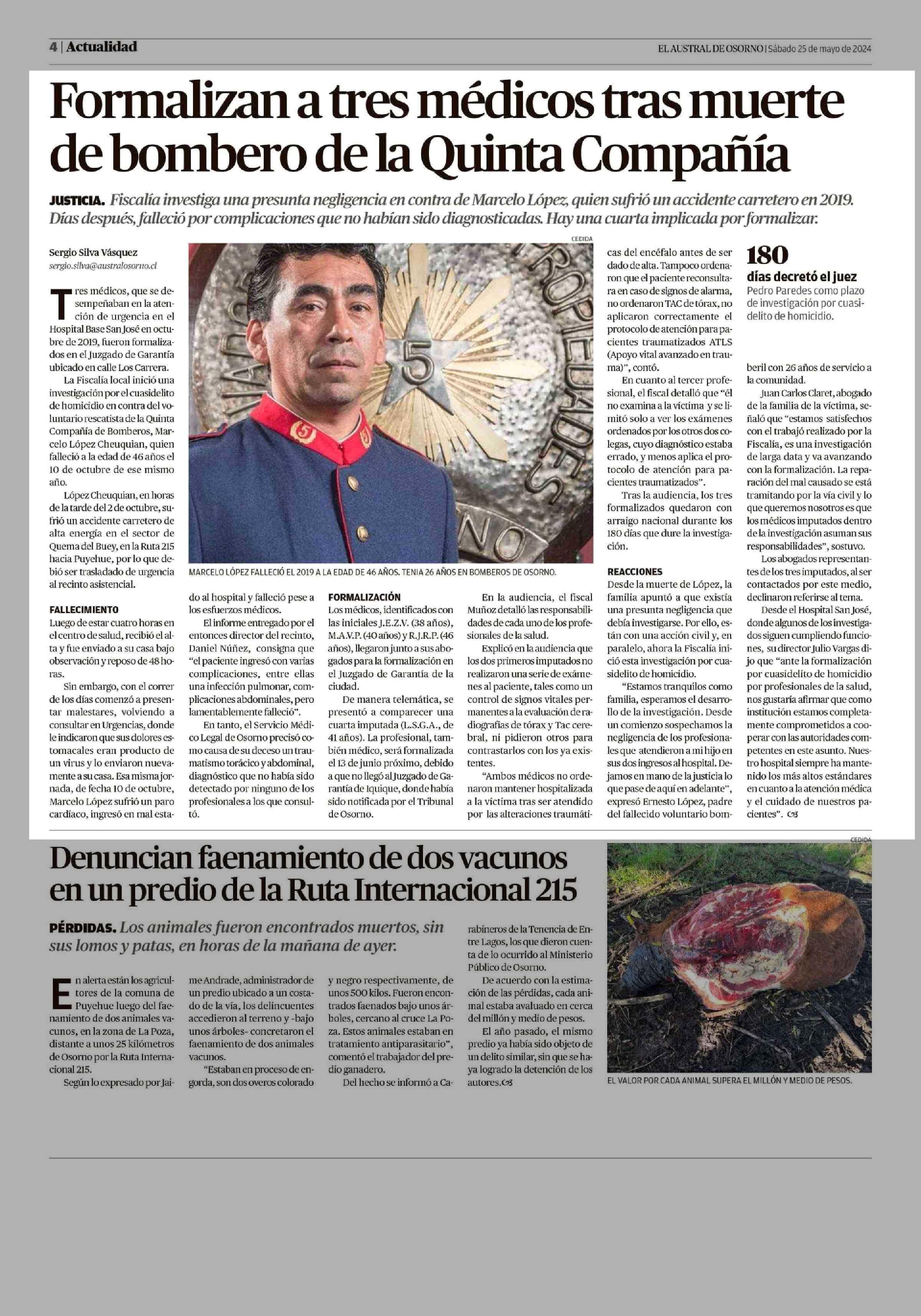 4 | Actualidad

EL AUSTRAL DE OSORNO | Sábado 25 de mayo de 2024

Formalizan a tres médicos tras muerte de bombero de la Quinta Compañía

JUSTICIA. Fiscalía investiga una presunta negligencia en contra de Marcelo López, quien sufrió un accidente carretero en 2019. Días después, falleció por complicaciones que no habían sido diagnosticadas. Hay una cuarta implicada por formalizar.

Sergio Silva Vásquez
sergio.silva@australosorno.cl

Tres médicos, que se desempeñaban en la atención de urgencia en el Hospital Base San José en octubre de 2019, fueron formalizados en el Juzgado de Garantía ubicado en calle Los Carrera.

La Fiscalía local inició una investigación por el cuasidelito de homicidio en contra del voluntario rescatista de la Quinta Compañía de Bomberos, Marcelo López Cheuquian, quien falleció a la edad de 46 años el 10 de octubre de ese mismo año.

López Cheuquian, en horas de la tarde del 2 de octubre, sufrió un accidente carretero de alta energía en el sector de Quema del Buey, en la Ruta 215 hacia Puyehue, por lo que debió ser trasladado de urgencia al recinto asistencial.

FALLECIMIENTO
Luego de estar cuatro horas en el centro de salud, recibió el alta y fue enviado a su casa bajo observación y reposo de 48 horas.

Sin embargo, con el correr de los días comenzó a presentar malestares, volviendo a consultar en Urgencias, donde le indicaron que sus dolores estomacales eran producto de un virus y lo enviaron nuevamente a su casa. Esa misma jornada, de fecha 10 de octubre, Marcelo López sufrió un paro cardíaco, ingresó en mal estado al hospital y falleció pese a los esfuerzos médicos.

El informe entregado por el entonces director del recinto, Daniel Núñez, consigna que "el paciente ingresó con varias complicaciones, entre ellas una infección pulmonar, complicaciones abdominales, pero lamentablemente falleció".

En tanto, el Servicio Médico Legal de Osorno precisó como causa de su deceso un traumatismo torácico y abdominal, diagnóstico que no había sido detectado por ninguno de los profesionales a los que consultó.

CEDIDA

MARCELO LÓPEZ FALLECIÓ EL 2019 A LA EDAD DE 46 AÑOS. TENIA 26 AÑOS EN BOMBEROS DE OSORNO.

FORMALIZACIÓN
Los médicos, identificados con las iniciales J.E.Z.V. (38 años), M.A.V.P. (40 años) y R.J.R.P. (46 años), llegaron junto a sus abogados para la formalización en el Juzgado de Garantía de la ciudad.

De manera telemática, se presentó a comparecer una cuarta imputada (L.S.G.A., de 41 años). La profesional, también médico, será formalizada el 13 de junio próximo, debido a que no llegó al Juzgado de Garantía de Iquique, donde había sido notificada por el Tribunal de Osorno.

En la audiencia, el fiscal Muñoz detalló las responsabilidades de cada uno de los profesionales de la salud.

Explicó en la audiencia que los dos primeros imputados no realizaron una serie de exámenes al paciente, tales como un control de signos vitales permanentes a la evaluación de radiografías de tórax y Tac cerebral, ni pidieron otros para contrastarlos con los ya existentes.

"Ambos médicos no ordenaron mantener hospitalizada a la víctima tras ser atendido por las alteraciones traumáticas del encéfalo antes de ser dado de alta. Tampoco ordenaron que el paciente reconsultara en caso de signos de alarma, no ordenaron TAC de tórax, no aplicaron correctamente el protocolo de atención para pacientes traumatizados ATLS (Apoyo vital avanzado en trauma)", contó.

En cuanto al tercer profesional, el fiscal detalló que "él no examina a la víctima y se limitó solo a ver los exámenes ordenados por los otros dos colegas, cuyo diagnóstico estaba errado, y menos aplica el protocolo de atención para pacientes traumatizados".

Tras la audiencia, los tres formalizados quedaron con arraigo nacional durante los 180 días que dure la investigación.

REACCIONES
Desde la muerte de López, la familia apuntó a que existía una presunta negligencia que debía investigarse. Por ello, están con una acción civil y, en paralelo, ahora la Fiscalía inició esta investigación por cuasidelito de homicidio.

"Estamos tranquilos como familia, esperamos el desarrollo de la investigación. Desde un comienzo sospechamos la negligencia de los profesionales que atendieron a mi hijo en sus dos ingresos al hospital. Dejamos en mano de la justicia lo que pase de aquí en adelante", expresó Ernesto López, padre del fallecido voluntario bomberil con 26 años de servicio a la comunidad.

180
días decretó el juez
Pedro Paredes como plazo de investigación por cuasidelito de homicidio.

Juan Carlos Claret, abogado de la familia de la víctima, señaló que "estamos satisfechos con el trabajó realizado por la Fiscalía, es una investigación de larga data y va avanzando con la formalización. La reparación del mal causado se está tramitando por la vía civil y lo que queremos nosotros es que los médicos imputados dentro de la investigación asuman sus responsabilidades", sostuvo.

Los abogados representantes de los tres imputados, al ser contactados por este medio, declinaron referirse al tema.

Desde el Hospital San José, donde algunos de los investigados siguen cumpliendo funciones, su director Julio Vargas dijo que "ante la formalización por cuasidelito de homicidio por profesionales de la salud, nos gustaría afirmar que como institución estamos completamente comprometidos a cooperar con las autoridades competentes en este asunto. Nuestro hospital siempre ha mantenido los más altos estándares en cuanto a la atención médica y el cuidado de nuestros pacientes".

Denuncian faenamiento de dos vacunos en un predio de la Ruta Internacional 215

PÉRDIDAS. Los animales fueron encontrados muertos, sin sus lomos y patas, en horas de la mañana de ayer.

En alerta están los agricultores de la comuna de Puyehue luego del faenamiento de dos animales vacunos, en la zona de La Poza, distante a unos 25 kilómetros de Osorno por la Ruta Internacional 215.

Según lo expresado por Jaime Andrade, administrador de un predio ubicado a un costado de la vía, los delincuentes accedieron al terreno y -bajo unos árboles- concretaron el faenamiento de dos animales vacunos.

"Estaban en proceso de engorda, son dos overos colorado y negro respectivamente, de unos 500 kilos. Fueron encontrados faenados bajo unos árboles, cercano al cruce La Poza. Estos animales estaban en tratamiento antiparasitario", comentó el trabajador del predio ganadero.

Del hecho se informó a Carabineros de la Tenencia de Entre Lagos, los que dieron cuenta de lo ocurrido al Ministerio Público de Osorno.

De acuerdo con la estimación de las pérdidas, cada animal estaba avaluado en cerca del millón y medio de pesos.

El año pasado, el mismo predio ya había sido objeto de un delito similar, sin que se haya logrado la detención de los autores.

CEDIDA

EL VALOR POR CADA ANIMAL SUPERA EL MILLÓN Y MEDIO DE PESOS.